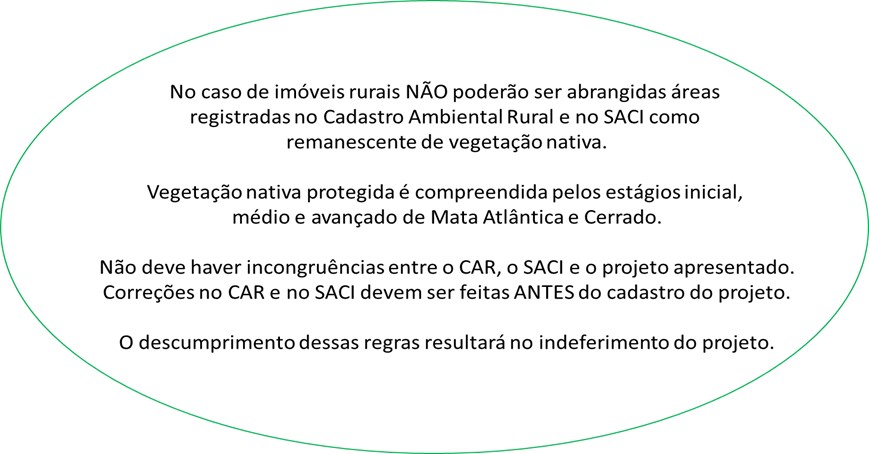 No caso de imóveis rurais NÃO poderão ser abrangidas áreas registradas no Cadastro Ambiental Rural e no SACI como remanescente de vegetação nativa.

Vegetação nativa protegida é compreendida pelos estágios inicial, médio e avançado de Mata Atlântica e Cerrado.

Não deve haver incongruências entre o CAR, o SACI e o projeto apresentado. Correções no CAR e no SACI devem ser feitas ANTES do cadastro do projeto.

O descumprimento dessas regras resultará no indeferimento do projeto.